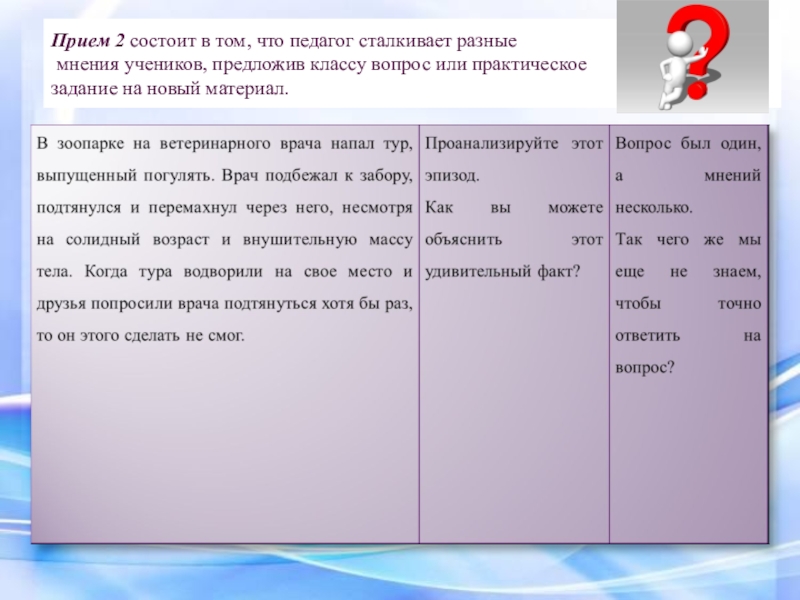 Прием 2 состоит в том, что педагог сталкивает разные мнения учеников, предложив классу вопрос или практическое задание на новый материал.

| В зоопарке на ветеринарного врача напал тур, выпущенный погулять. Врач подбежал к забору, подтянулся и перемахнул через него, несмотря на солидный возраст и внушительную массу тела. Когда тура водворили на свое место и друзья попросили врача подтянуться хотя бы раз, то он этого сделать не смог. | Проанализируйте этот эпизод. Как вы можете объяснить этот удивительный факт? | Вопрос был один, а мнений несколько. Так чего же мы еще не знаем, чтобы точно ответить на вопрос? |
|---|---|---|